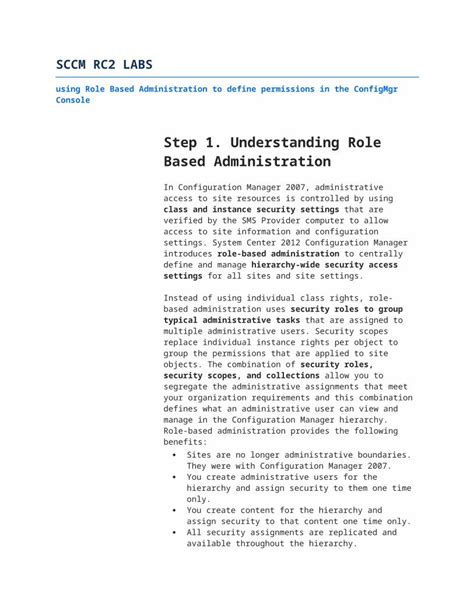 SCCM RC2 LABS

using Role Based Administration to define permissions in the ConfigMgr Console

Step 1. Understanding Role Based Administration

In Configuration Manager 2007, administrative access to site resources is controlled by using class and instance security settings that are verified by the SMS Provider computer to allow access to site information and configuration settings. System Center 2012 Configuration Manager introduces role-based administration to centrally define and manage hierarchy-wide security access settings for all sites and site settings.

Instead of using individual class rights, role-based administration uses security roles to group typical administrative tasks that are assigned to multiple administrative users. Security scopes replace individual instance rights per object to group the permissions that are applied to site objects. The combination of security roles, security scopes, and collections allow you to segregate the administrative assignments that meet your organization requirements and this combination defines what an administrative user can view and manage in the Configuration Manager hierarchy. Role-based administration provides the following benefits:

• Sites are no longer administrative boundaries. They were with Configuration Manager 2007.
• You create administrative users for the hierarchy and assign security to them one time only.
• You create content for the hierarchy and assign security to that content one time only.
• All security assignments are replicated and available throughout the hierarchy.